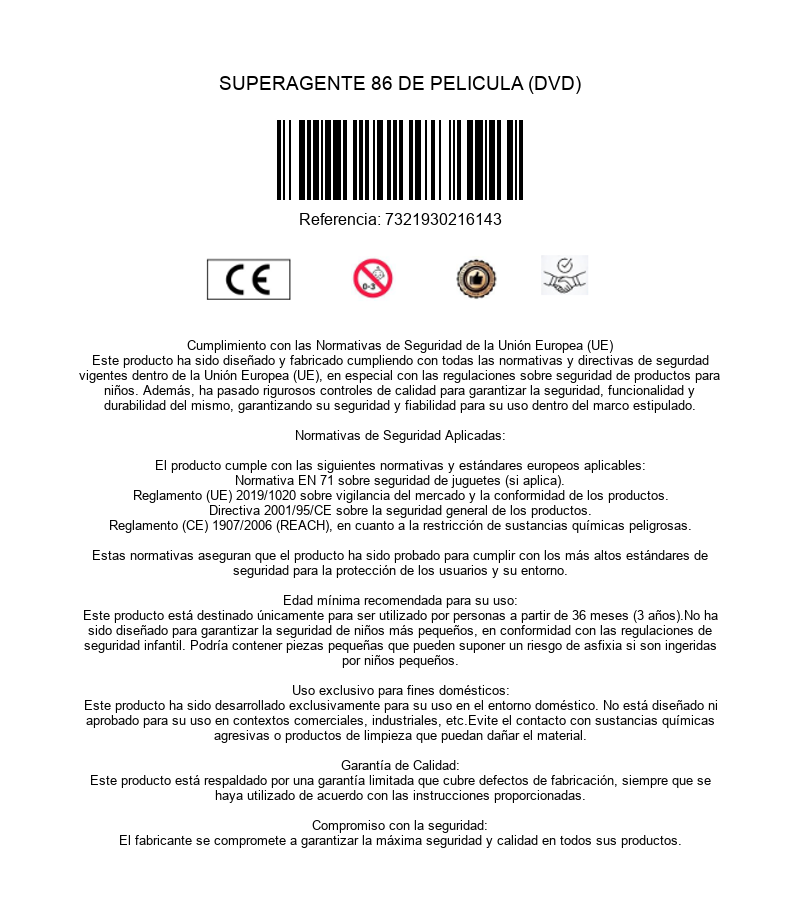 SUPERAGENTE 86 DE PELICULA (DVD)

Referencia: 7321930216143

CE

0-3

Cumplimiento con las Normativas de Seguridad de la Unión Europea (UE)
Este producto ha sido diseñado y fabricado cumpliendo con todas las normativas y directivas de segurdad vigentes dentro de la Unión Europea (UE), en especial con las regulaciones sobre seguridad de productos para niños. Además, ha pasado rigurosos controles de calidad para garantizar la seguridad, funcionalidad y durabilidad del mismo, garantizando su seguridad y fiabilidad para su uso dentro del marco estipulado.

Normativas de Seguridad Aplicadas:

El producto cumple con las siguientes normativas y estándares europeos aplicables:
Normativa EN 71 sobre seguridad de juguetes (si aplica).
Reglamento (UE) 2019/1020 sobre vigilancia del mercado y la conformidad de los productos.
Directiva 2001/95/CE sobre la seguridad general de los productos.
Reglamento (CE) 1907/2006 (REACH), en cuanto a la restricción de sustancias químicas peligrosas.

Estas normativas aseguran que el producto ha sido probado para cumplir con los más altos estándares de seguridad para la protección de los usuarios y su entorno.

Edad mínima recomendada para su uso:
Este producto está destinado únicamente para ser utilizado por personas a partir de 36 meses (3 años).No ha sido diseñado para garantizar la seguridad de niños más pequeños, en conformidad con las regulaciones de seguridad infantil. Podría contener piezas pequeñas que pueden suponer un riesgo de asfixia si son ingeridas por niños pequeños.

Uso exclusivo para fines domésticos:
Este producto ha sido desarrollado exclusivamente para su uso en el entorno doméstico. No está diseñado ni aprobado para su uso en contextos comerciales, industriales, etc.Evite el contacto con sustancias químicas agresivas o productos de limpieza que puedan dañar el material.

Garantía de Calidad:
Este producto está respaldado por una garantía limitada que cubre defectos de fabricación, siempre que se haya utilizado de acuerdo con las instrucciones proporcionadas.

Compromiso con la seguridad:
El fabricante se compromete a garantizar la máxima seguridad y calidad en todos sus productos.